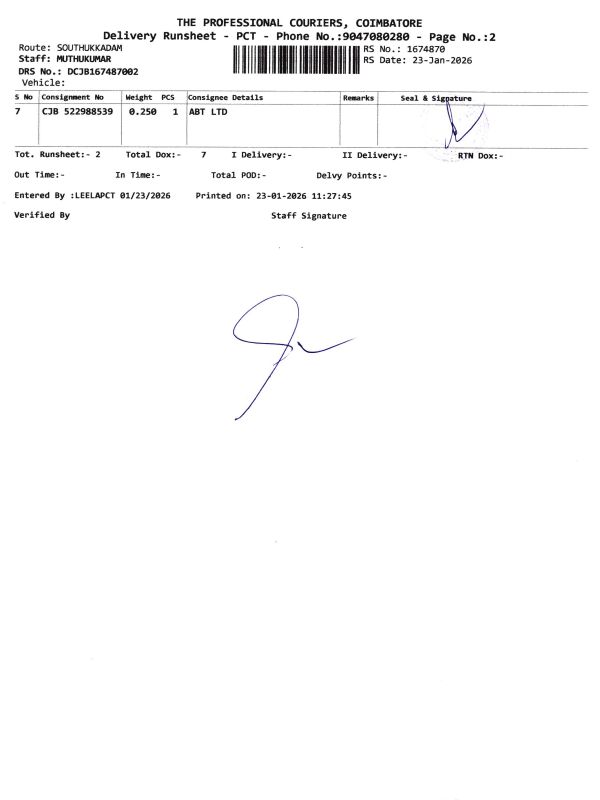 THE PROFESSIONAL COURIERS, COIMBATORE
Delivery Runsheet - PCT - Phone No.:9047080280 - Page No.:2

Route: SOUTHUKKADAM
Staff: MUTHUKUMAR
DRS No.: DCJB167487002
Vehicle:

RS No.: 1674870
RS Date: 23-Jan-2026

| S No | Consignment No | Weight | PCS | Consignee Details | Remarks | Seal & Signature |
|---|---|---|---|---|---|---|
| 7 | CJB 522988539 | 0.250 | 1 | ABT LTD | | |

Tot. Runsheet:- 2 Total Dox:- 7 I Delivery:- II Delivery:- RTN Dox:-

Out Time:- In Time:- Total POD:- Delvy Points:-

Entered By :LEELAPCT 01/23/2026 Printed on: 23-01-2026 11:27:45

Verified By Staff Signature